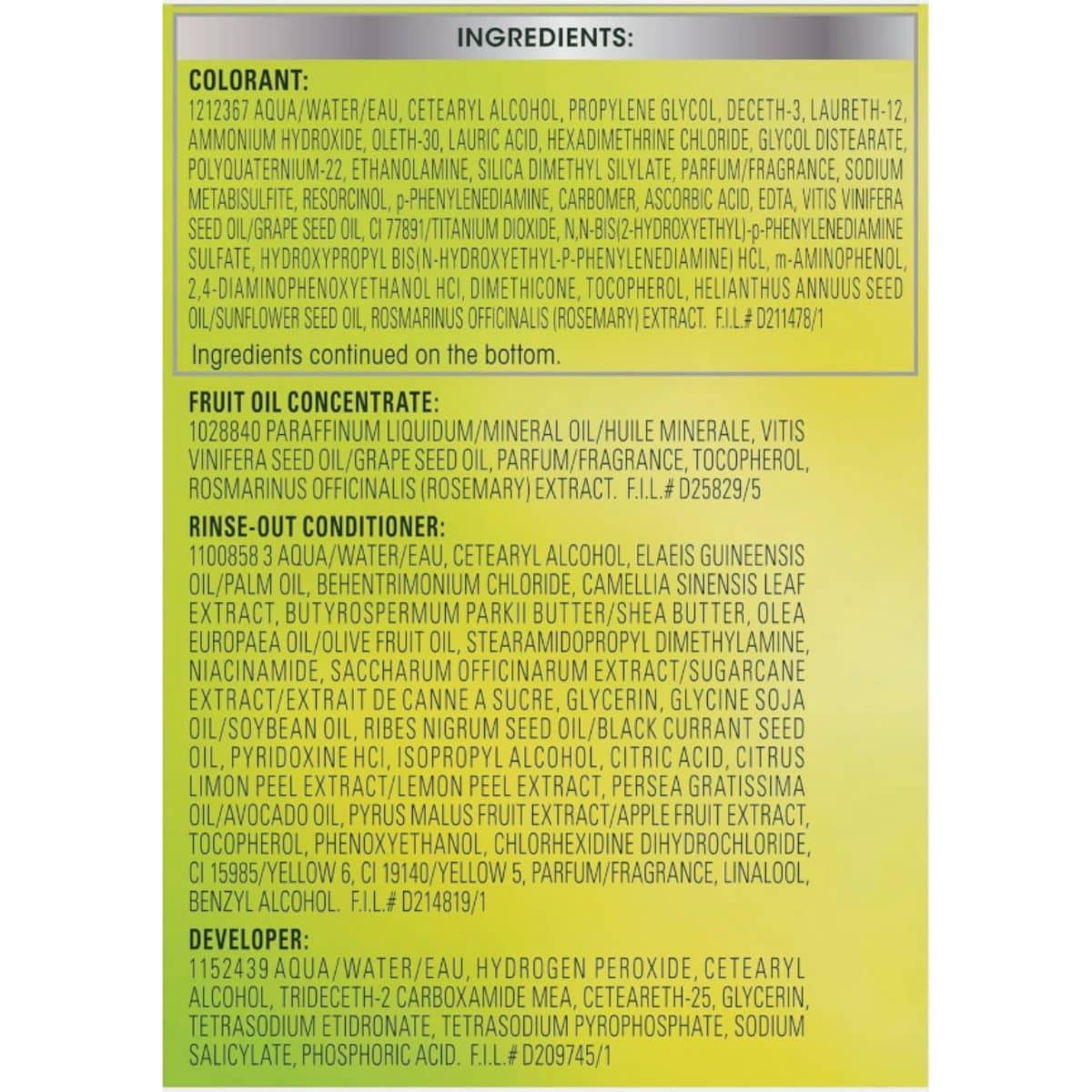 INGREDIENTS:

COLORANT:
1212367 AQUA/WATER/EAU, CETEARYL ALCOHOL, PROPYLENE GLYCOL, DECETH-3, LAURETH-12, AMMONIUM HYDROXIDE, OLETH-30, LAURIC ACID, HEXADIMETHRINE CHLORIDE, GLYCOL DISTEARATE, POLYQUATERNIUM-22, ETHANOLAMINE, SILICA DIMETHYL SILYLATE, PARFUM/FRAGRANCE, SODIUM METABISULFITE, RESORCINOL, p-PHENYLENEDIAMINE, CARBOMER, ASCORBIC ACID, EDTA, VITIS VINIFERA SEED OIL/GRAPE SEED OIL, CI 77891/TITANIUM DIOXIDE, N,N-BIS(2-HYDROXYETHYL)-p-PHENYLENEDIAMINE SULFATE, HYDROXYPROPYL BIS(N-HYDROXYETHYL-P-PHENYLENEDIAMINE) HCL, m-AMINOPHENOL, 2,4-DIAMINOPHENOXYETHANOL HCl, DIMETHICONE, TOCOPHEROL, HELIANTHUS ANNUUS SEED OIL/SUNFLOWER SEED OIL, ROSMARINUS OFFICINALIS (ROSEMARY) EXTRACT. F.I.L.# D211478/1
Ingredients continued on the bottom.

FRUIT OIL CONCENTRATE:
1028840 PARAFFINUM LIQUIDUM/MINERAL OIL/HUILE MINERALE, VITIS VINIFERA SEED OIL/GRAPE SEED OIL, PARFUM/FRAGRANCE, TOCOPHEROL, ROSMARINUS OFFICINALIS (ROSEMARY) EXTRACT. F.I.L.# D25829/5

RINSE-OUT CONDITIONER:
1100858 3 AQUA/WATER/EAU, CETEARYL ALCOHOL, ELAEIS GUINEENSIS OIL/PALM OIL, BEHENTRIMONIUM CHLORIDE, CAMELLIA SINENSIS LEAF EXTRACT, BUTYROSPERMUM PARKII BUTTER/SHEA BUTTER, OLEA EUROPAEA OIL/OLIVE FRUIT OIL, STEARAMIDOPROPYL DIMETHYLAMINE, NIACINAMIDE, SACCHARUM OFFICINARUM EXTRACT/SUGARCANE EXTRACT/EXTRAIT DE CANNE A SUCRE, GLYCERIN, GLYCINE SOJA OIL/SOYBEAN OIL, RIBES NIGRUM SEED OIL/BLACK CURRANT SEED OIL, PYRIDOXINE HCl, ISOPROPYL ALCOHOL, CITRIC ACID, CITRUS LIMON PEEL EXTRACT/LEMON PEEL EXTRACT, PERSEA GRATISSIMA OIL/AVOCADO OIL, PYRUS MALUS FRUIT EXTRACT/APPLE FRUIT EXTRACT, TOCOPHEROL, PHENOXYETHANOL, CHLORHEXIDINE DIHYDROCHLORIDE, CI 15985/YELLOW 6, CI 19140/YELLOW 5, PARFUM/FRAGRANCE, LINALOOL, BENZYL ALCOHOL. F.I.L.# D214819/1

DEVELOPER:
1152439 AQUA/WATER/EAU, HYDROGEN PEROXIDE, CETEARYL ALCOHOL, TRIDECETH-2 CARBOXAMIDE MEA, CETEARETH-25, GLYCERIN, TETRASODIUM ETIDRONATE, TETRASODIUM PYROPHOSPHATE, SODIUM SALICYLATE, PHOSPHORIC ACID. F.I.L.# D209745/1